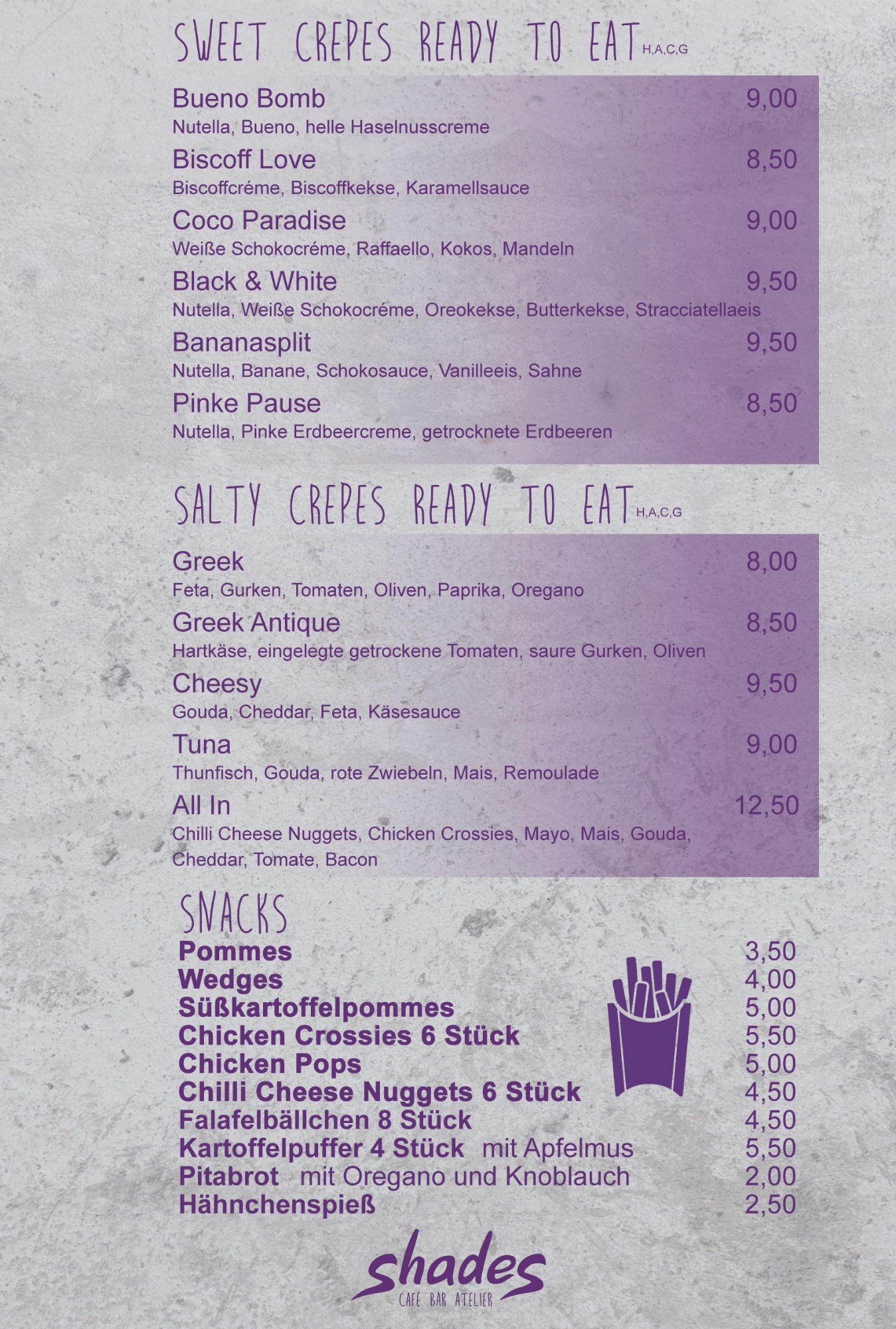 SWEET CREPES READY TO EAT H,A,C,G

Bueno Bomb 9,00
Nutella, Bueno, helle Haselnusscreme

Biscoff Love 8,50
Biscoffcréme, Biscoffkekse, Karamellsauce

Coco Paradise 9,00
Weiße Schokocréme, Raffaello, Kokos, Mandeln

Black & White 9,50
Nutella, Weiße Schokocréme, Oreokekse, Butterkekse, Stracciatellaeis

Bananasplit 9,50
Nutella, Banane, Schokosauce, Vanilleeis, Sahne

Pinke Pause 8,50
Nutella, Pinke Erdbeercreme, getrocknete Erdbeeren

SALTY CREPES READY TO EAT H,A,C,G

Greek 8,00
Feta, Gurken, Tomaten, Oliven, Paprika, Oregano

Greek Antique 8,50
Hartkäse, eingelegte getrockene Tomaten, saure Gurken, Oliven

Cheesy 9,50
Gouda, Cheddar, Feta, Käsesauce

Tuna 9,00
Thunfisch, Gouda, rote Zwiebeln, Mais, Remoulade

All In 12,50
Chilli Cheese Nuggets, Chicken Crossies, Mayo, Mais, Gouda, Cheddar, Tomate, Bacon

SNACKS
Pommes 3,50
Wedges 4,00
Süßkartoffelpommes 5,00
Chicken Crossies 6 Stück 5,50
Chicken Pops 5,00
Chilli Cheese Nuggets 6 Stück 4,50
Falafelbällchen 8 Stück 4,50
Kartoffelpuffer 4 Stück mit Apfelmus 5,50
Pitabrot mit Oregano und Knoblauch 2,00
Hähnchenspieß 2,50

shades
CAFÉ BAR ATELIER